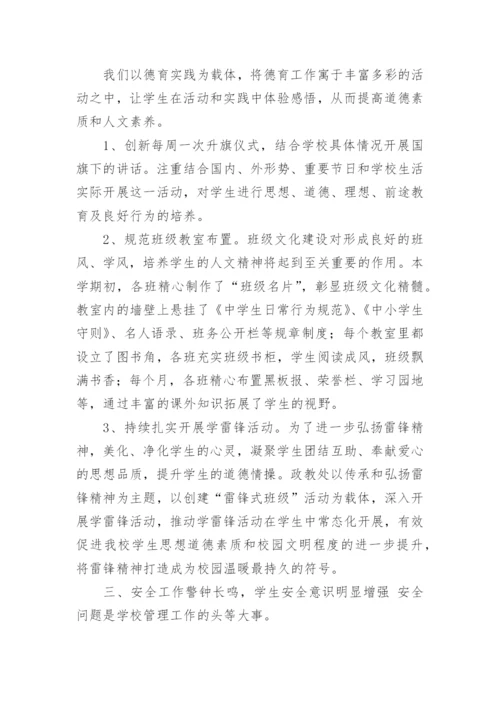 我们以德育实践为载体，将德育工作寓于丰富多彩的活动之中，让学生在活动和实践中体验感悟，从而提高道德素质和人文素养。

1、创新每周一次升旗仪式，结合学校具体情况开展国旗下的讲话。注重结合国内、外形势、重要节日和学校生活实际开展这一活动，对学生进行思想、道德、理想、前途教育及良好行为的培养。

2、规范班级教室布置。班级文化建设对形成良好的班风、学风，培养学生的人文精神将起到至关重要的作用。本学期初，各班精心制作了“班级名片”，彰显班级文化精髓。教室内的墙壁上悬挂了《中学生日常行为规范》、《中小学生守则》、名人语录、班务公开栏等规章制度；每个教室里都设立了图书角，各班充实班级书柜，学生阅读成风，班级飘满书香；每个月，各班精心布置黑板报、荣誉栏、学习园地等，通过丰富的课外知识拓展了学生的视野。

3、持续扎实开展学雷锋活动。为了进一步弘扬雷锋精神，美化、净化学生的心灵，凝聚学生团结互助、奉献爱心的思想品质，提升学生的道德情操。政教处以传承和弘扬雷锋精神为主题，以创建“雷锋式班级”活动为载体，深入开展学雷锋活动，推动学雷锋活动在学生中常态化开展，有效促进我校学生思想道德素质和校园文明程度的进一步提升，将雷锋精神打造成为校园温暖最持久的符号。

三、安全工作警钟长鸣，学生安全意识明显增强 安全问题是学校管理工作的头等大事。